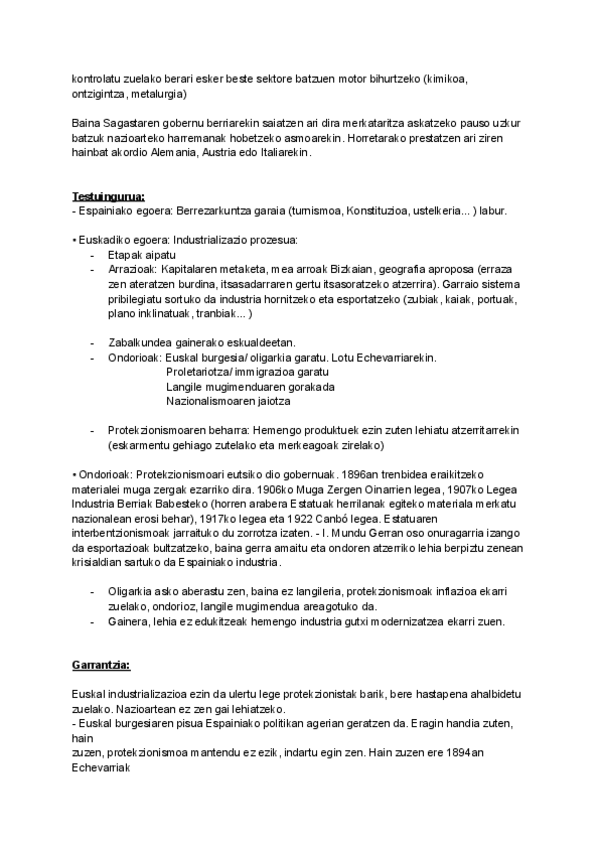 kontrolatu zuelako berari esker beste sektore batzuen motor bihurtzeko (kimikoa, ontzigintza, metalurgia)

Baina Sagastaren gobernu berriarekin saiatzen ari dira merkataritza askatzeko pauso uzkur batzuk nazioarteko harremanak hobetzeko asmoarekin. Horretarako prestatzen ari ziren hainbat akordio Alemania, Austria edo Italiarekin.

Testuingurua:
- Espainiako egoera: Berrezarkuntza garaia (turnismoa, Konstituzioa, ustelkeria... ) labur.

• Euskadiko egoera: Industrializazio prozesua:
- Etapak aipatu
- Arrazioak: Kapitalaren metaketa, mea arroak Bizkaian, geografia aproposa (erraza zen ateratzen burdina, itsasadarraren gertu itsasoratzeko atzerrira). Garraio sistema pribilegiatu sortuko da industria hornitzeko eta esportatzeko (zubiak, kaiak, portuak, plano inklinatuak, tranbiak... )

- Zabalkundea gainerako eskualdeetan.
- Ondorioak: Euskal burgesia/ oligarkia garatu. Lotu Echevarriarekin.
Proletariotza/ immigrazioa garatu
Langile mugimenduaren gorakada
Nazionalismoaren jaiotza

- Protekzionismoaren beharra: Hemengo produktuek ezin zuten lehiatu atzerritarrekin (eskarmentu gehiago zutelako eta merkeagoak zirelako)

• Ondorioak: Protekzionismoari eutsiko dio gobernuak. 1896an trenbidea eraikitzeko materialei muga zergak ezarriko dira. 1906ko Muga Zergen Oinarrien legea, 1907ko Legea Industria Berriak Babesteko (horren arabera Estatuak herrilanak egiteko materiala merkatu nazionalean erosi behar), 1917ko legea eta 1922 Canbó legea. Estatuaren interbentzionismoak jarraituko du zorrotza izaten. - I. Mundu Gerran oso onuragarria izango da esportazioak bultzatzeko, baina gerra amaitu eta ondoren atzerriko lehia berpiztu zenean krisialdian sartuko da Espainiako industria.

- Oligarkia asko aberastu zen, baina ez langileria, protekzionismoak inflazioa ekarri zuelako, ondorioz, langile mugimendua areagotuko da.
- Gainera, lehia ez edukitzeak hemengo industria gutxi modernizatzea ekarri zuen.

Garrantzia:

Euskal industrializazioa ezin da ulertu lege protekzionistak barik, bere hastapena ahalbidetu zuelako. Nazioartean ez zen gai lehiatzeko.
- Euskal burgesiaren pisua Espainiako politikan agerian geratzen da. Eragin handia zuten, hain
zuzen, protekzionismoa mantendu ez ezik, indartu egin zen. Hain zuzen ere 1894an Echevarriak